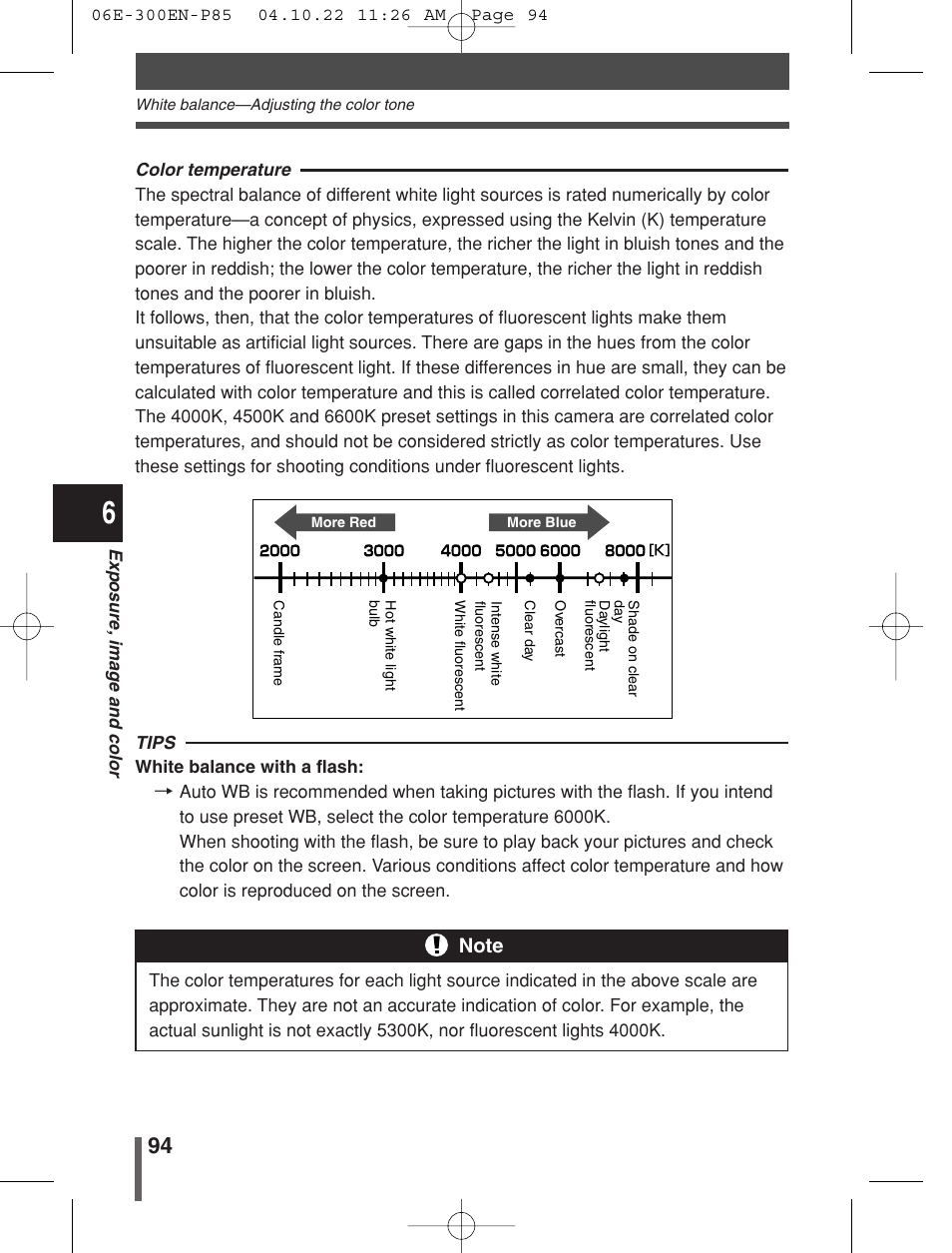 06E-300EN-P85 04.10.22 11:26 AM Page 94

White balance—Adjusting the color tone

Color temperature

The spectral balance of different white light sources is rated numerically by color temperature—a concept of physics, expressed using the Kelvin (K) temperature scale. The higher the color temperature, the richer the light in bluish tones and the poorer in reddish; the lower the color temperature, the richer the light in reddish tones and the poorer in bluish.

It follows, then, that the color temperatures of fluorescent lights make them unsuitable as artificial light sources. There are gaps in the hues from the color temperatures of fluorescent light. If these differences in hue are small, they can be calculated with color temperature and this is called correlated color temperature. The 4000K, 4500K and 6600K preset settings in this camera are correlated color temperatures, and should not be considered strictly as color temperatures. Use these settings for shooting conditions under fluorescent lights.

6

Exposure, image and color

More Red

More Blue

2000 3000 4000 5000 6000 8000 [K]

Candle frame

Hot white light bulb

White fluorescent

Intense white fluorescent

Clear day

Overcast

Daylight fluorescent

Shade on clear day

TIPS

White balance with a flash:

→ Auto WB is recommended when taking pictures with the flash. If you intend to use preset WB, select the color temperature 6000K.

When shooting with the flash, be sure to play back your pictures and check the color on the screen. Various conditions affect color temperature and how color is reproduced on the screen.

Note

The color temperatures for each light source indicated in the above scale are approximate. They are not an accurate indication of color. For example, the actual sunlight is not exactly 5300K, nor fluorescent lights 4000K.

94